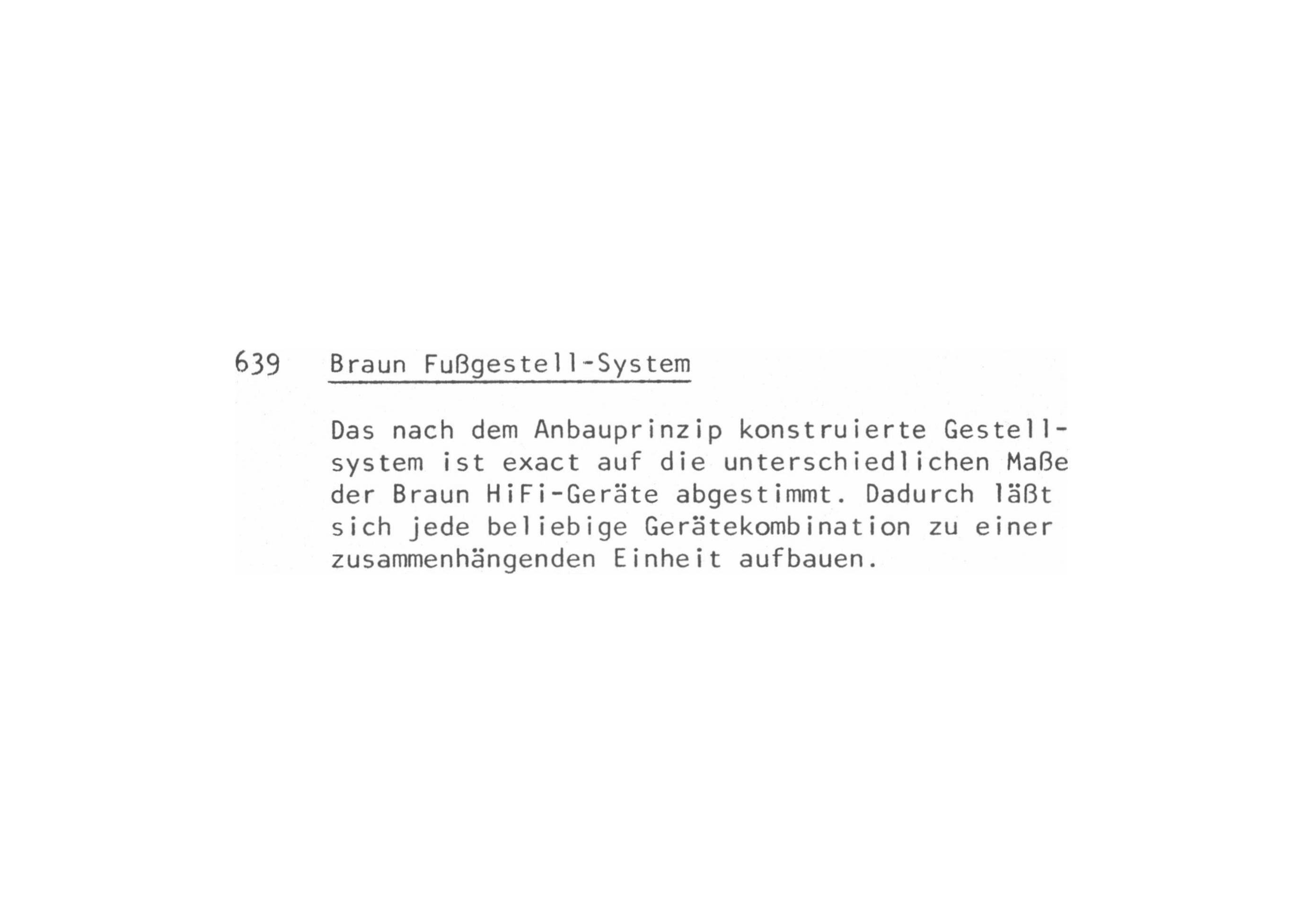 639 Braun Fußgestell-System

Das nach dem Anbauprinzip konstruierte Gestellsystem ist exact auf die unterschiedlichen Maße der Braun HiFi-Geräte abgestimmt. Dadurch läßt sich jede beliebige Gerätekombination zu einer zusammenhängenden Einheit aufbauen.